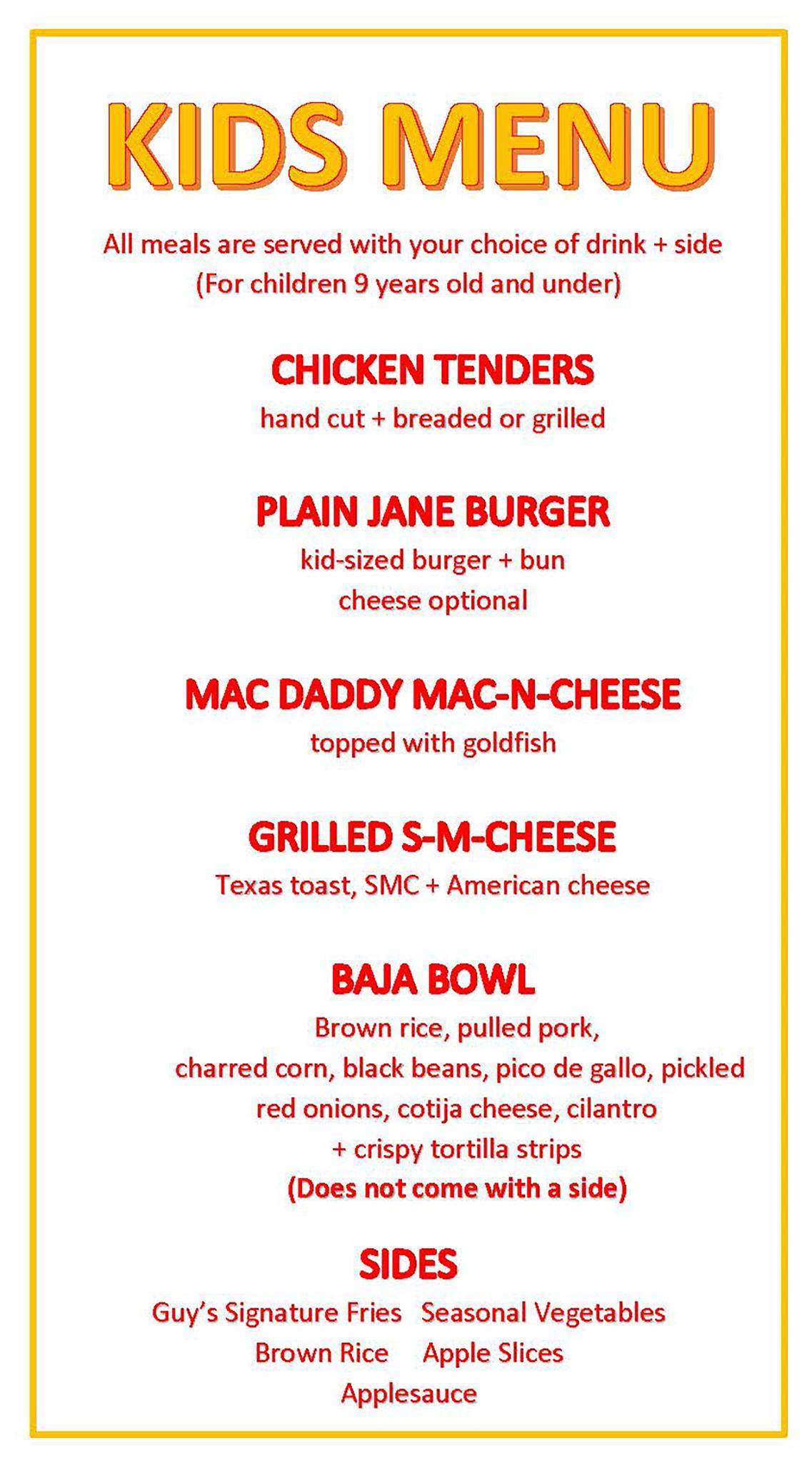 KIDS MENU

All meals are served with your choice of drink + side
(For children 9 years old and under)

CHICKEN TENDERS
hand cut + breaded or grilled

PLAIN JANE BURGER
kid-sized burger + bun
cheese optional

MAC DADDY MAC-N-CHEESE
topped with goldfish

GRILLED S-M-CHEESE
Texas toast, SMC + American cheese

BAJA BOWL
Brown rice, pulled pork, charred corn, black beans, pico de gallo, pickled red onions, cotija cheese, cilantro + crispy tortilla strips
(Does not come with a side)

SIDES
Guy's Signature Fries   Seasonal Vegetables
Brown Rice   Apple Slices
Applesauce